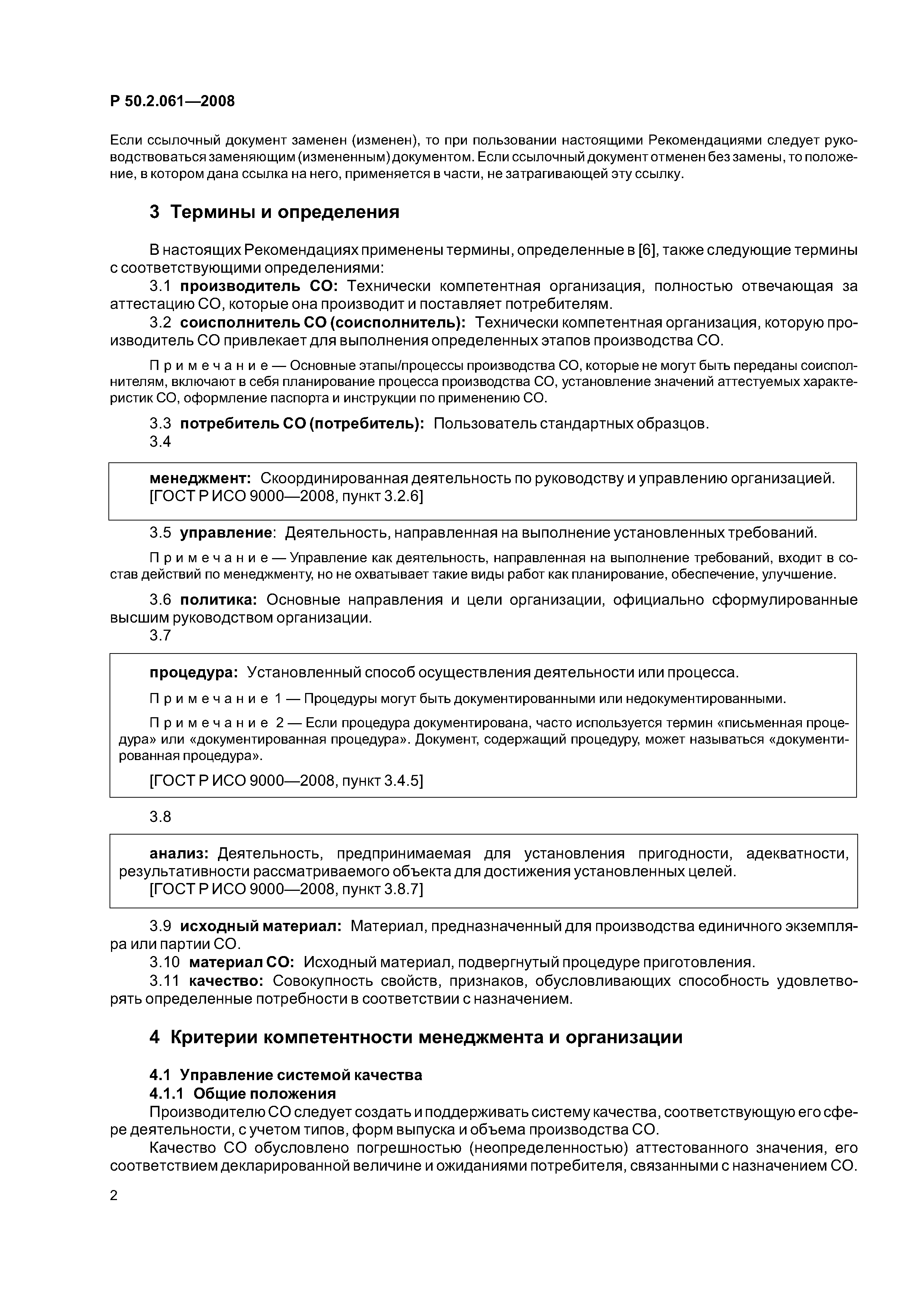 Р 50.2.061—2008

Если ссылочный документ заменен (изменен), то при пользовании настоящими Рекомендациями следует руководствоваться заменяющим (измененным) документом. Если ссылочный документ отменен без замены, то положение, в котором дана ссылка на него, применяется в части, не затрагивающей эту ссылку.

3 Термины и определения

В настоящих Рекомендациях применены термины, определенные в [6], также следующие термины с соответствующими определениями:

3.1 производитель СО: Технически компетентная организация, полностью отвечающая за аттестацию СО, которые она производит и поставляет потребителям.

3.2 соисполнитель СО (соисполнитель): Технически компетентная организация, которую производитель СО привлекает для выполнения определенных этапов производства СО.

Примечание — Основные этапы/процессы производства СО, которые не могут быть переданы соисполнителям, включают в себя планирование процесса производства СО, установление значений аттестуемых характеристик СО, оформление паспорта и инструкции по применению СО.

3.3 потребитель СО (потребитель): Пользователь стандартных образцов.

3.4

менеджмент: Скоординированная деятельность по руководству и управлению организацией.
[ГОСТ Р ИСО 9000—2008, пункт 3.2.6]

3.5 управление: Деятельность, направленная на выполнение установленных требований.

Примечание — Управление как деятельность, направленная на выполнение требований, входит в состав действий по менеджменту, но не охватывает такие виды работ как планирование, обеспечение, улучшение.

3.6 политика: Основные направления и цели организации, официально сформулированные высшим руководством организации.

3.7

процедура: Установленный способ осуществления деятельности или процесса.

Примечание 1 — Процедуры могут быть документированными или недокументированными.

Примечание 2 — Если процедура документирована, часто используется термин «письменная процедура» или «документированная процедура». Документ, содержащий процедуру, может называться «документированная процедура».

[ГОСТ Р ИСО 9000—2008, пункт 3.4.5]

3.8

анализ: Деятельность, предпринимаемая для установления пригодности, адекватности, результативности рассматриваемого объекта для достижения установленных целей.
[ГОСТ Р ИСО 9000—2008, пункт 3.8.7]

3.9 исходный материал: Материал, предназначенный для производства единичного экземпляра или партии СО.

3.10 материал СО: Исходный материал, подвергнутый процедуре приготовления.

3.11 качество: Совокупность свойств, признаков, обусловливающих способность удовлетворять определенные потребности в соответствии с назначением.

4 Критерии компетентности менеджмента и организации

4.1 Управление системой качества

4.1.1 Общие положения

Производителю СО следует создать и поддерживать систему качества, соответствующую его сфере деятельности, с учетом типов, форм выпуска и объема производства СО.

Качество СО обусловлено погрешностью (неопределенностью) аттестованного значения, его соответствием декларированной величине и ожиданиями потребителя, связанными с назначением СО.

2